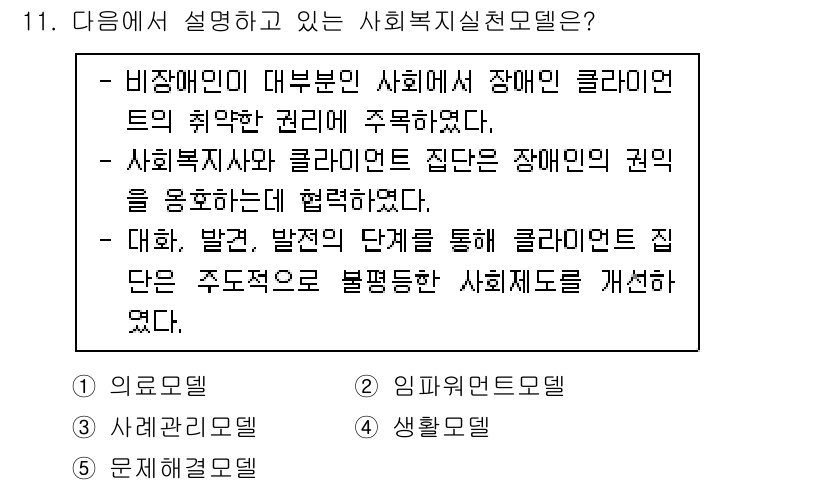 11. 다음에서 설명하고 있는 사회복지실천모델은?

- 비장애인이 대부분인 사회에서 장애인 클라이언트의 취약한 권리에 주목하였다.
- 사회복지사와 클라이언트 집단은 장애인의 권익을 옹호하는데 협력하였다.
- 대화, 발견, 발전의 단계를 통해 클라이언트 집단은 주도적으로 불평등한 사회제도를 개선하였다.

① 의료모델
② 임파워먼트모델
③ 사례관리모델
④ 생활모델
⑤ 문제해결모델